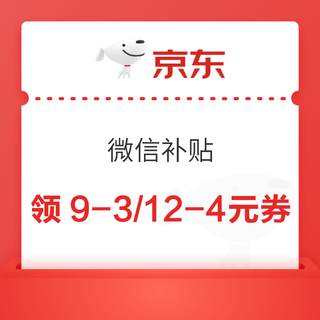 京东

微信补贴

领 9-3/12-4元券